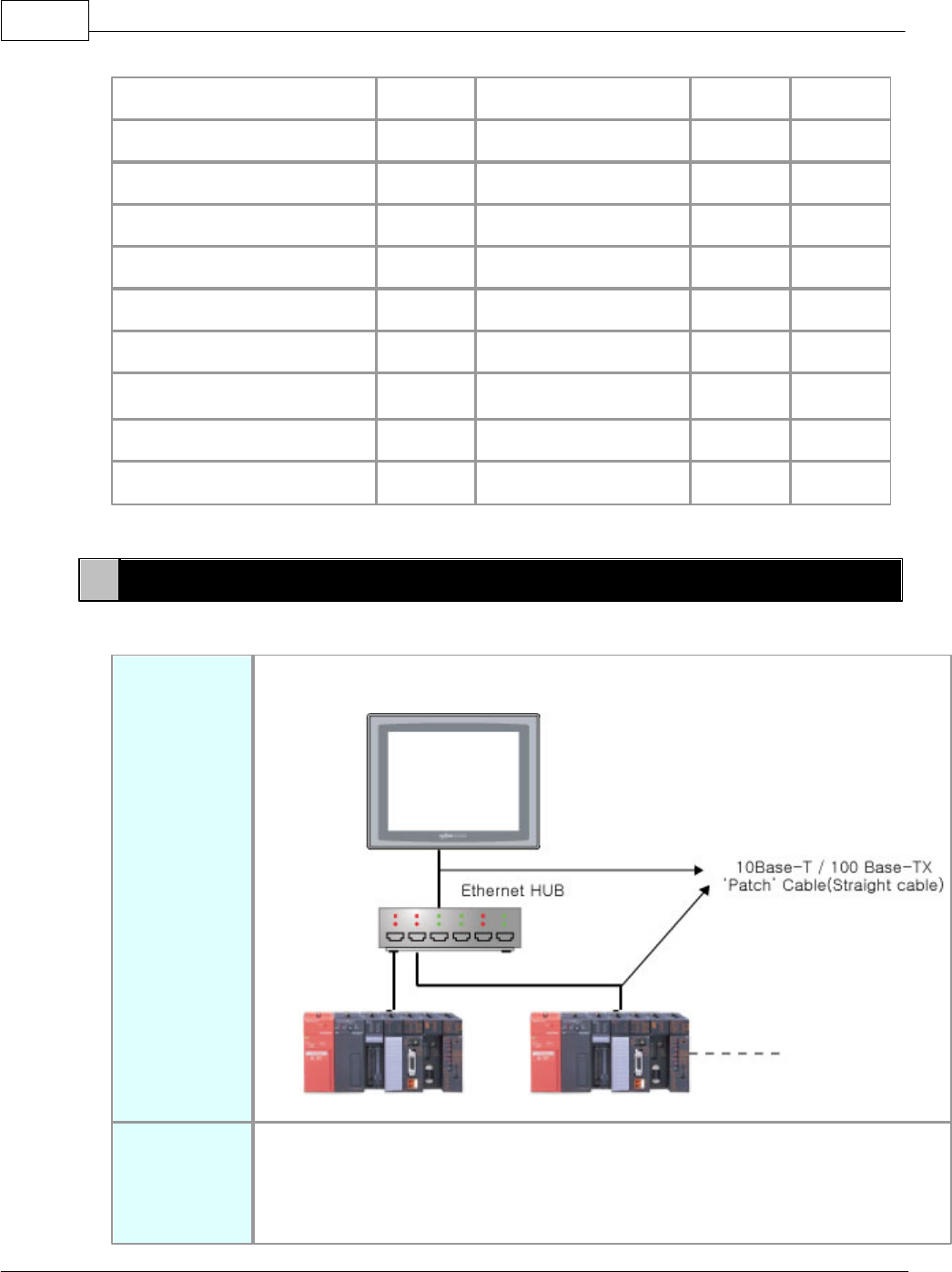 Ethernet HUB

10Base-T / 100 Base-TX 'Patch' Cable(Straight cable)